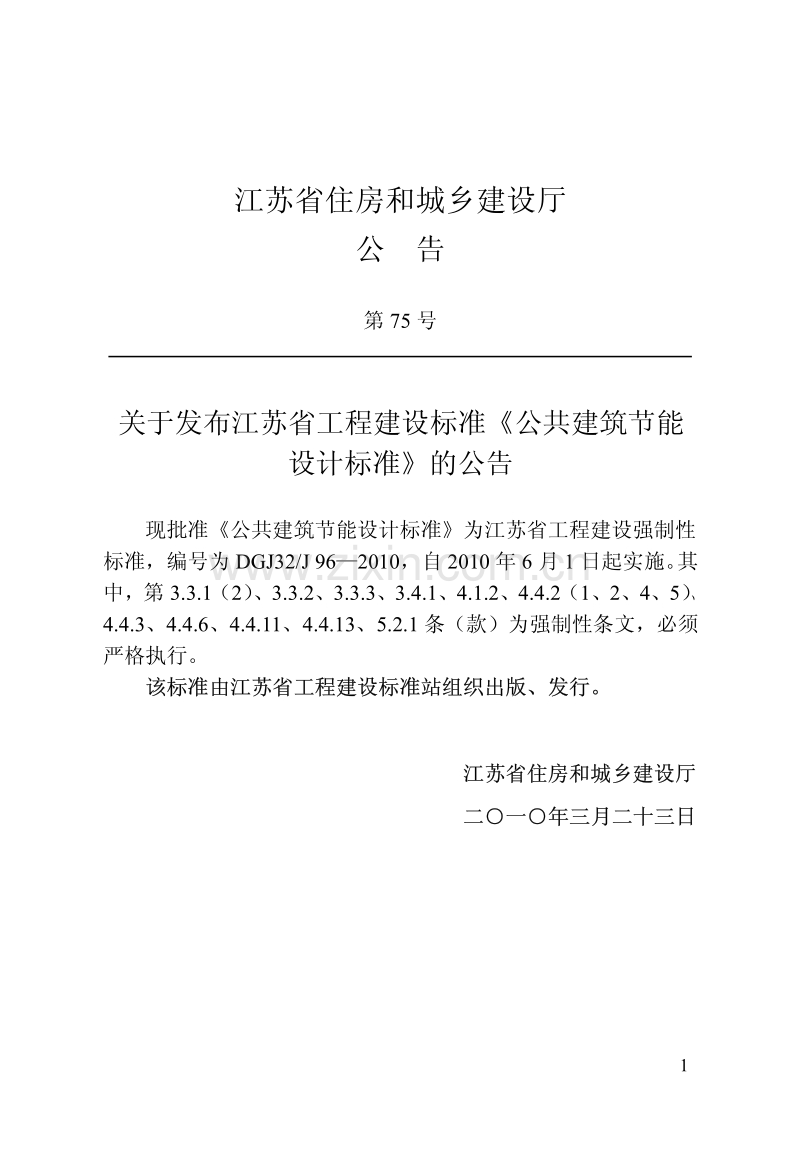 江苏省住房和城乡建设厅

公 告

第75号

关于发布江苏省工程建设标准《公共建筑节能设计标准》的公告

现批准《公共建筑节能设计标准》为江苏省工程建设强制性标准，编号为DGJ32/J 96—2010，自2010年6月1日起实施。其中，第3.3.1（2）、3.3.2、3.3.3、3.4.1、4.1.2、4.4.2（1、2、4、5）、4.4.3、4.4.6、4.4.11、4.4.13、5.2.1条（款）为强制性条文，必须严格执行。

该标准由江苏省工程建设标准站组织出版、发行。

江苏省住房和城乡建设厅

二〇一〇年三月二十三日

1

www.zixin.com.cn